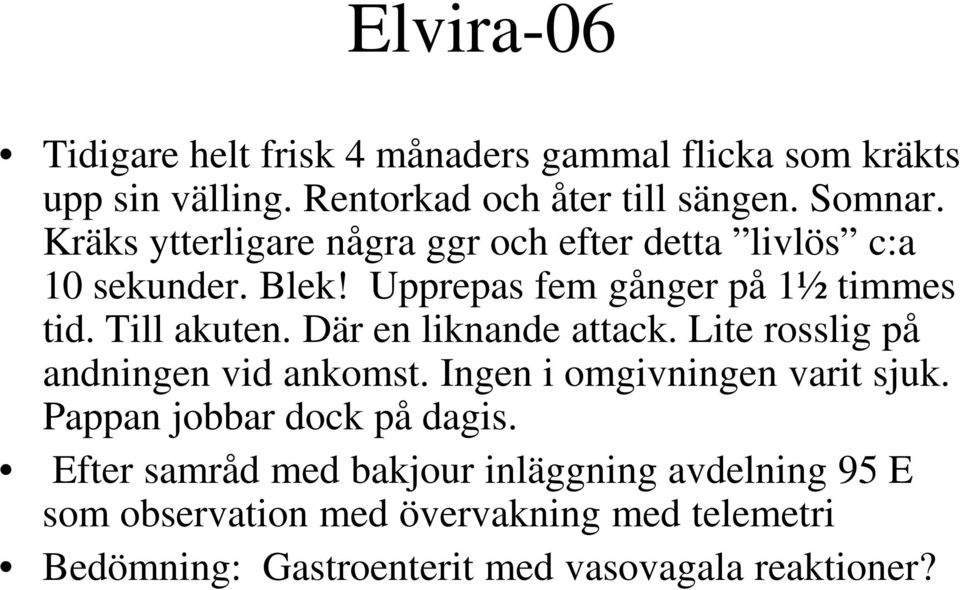 Elvira-06

• Tidigare helt frisk 4 månaders gammal flicka som kräkts upp sin välling. Rentorkad och åter till sängen. Somnar. Kräks ytterligare några ggr och efter detta ”livlös” c:a 10 sekunder. Blek! Upprepas fem gånger på 1½ timmes tid. Till akuten. Där en liknande attack. Lite rosslig på andningen vid ankomst. Ingen i omgivningen varit sjuk. Pappan jobbar dock på dagis.

• Efter samråd med bakjour inläggning avdelning 95 E som observation med övervakning med telemetri

• Bedömning: Gastroenterit med vasovagala reaktioner?